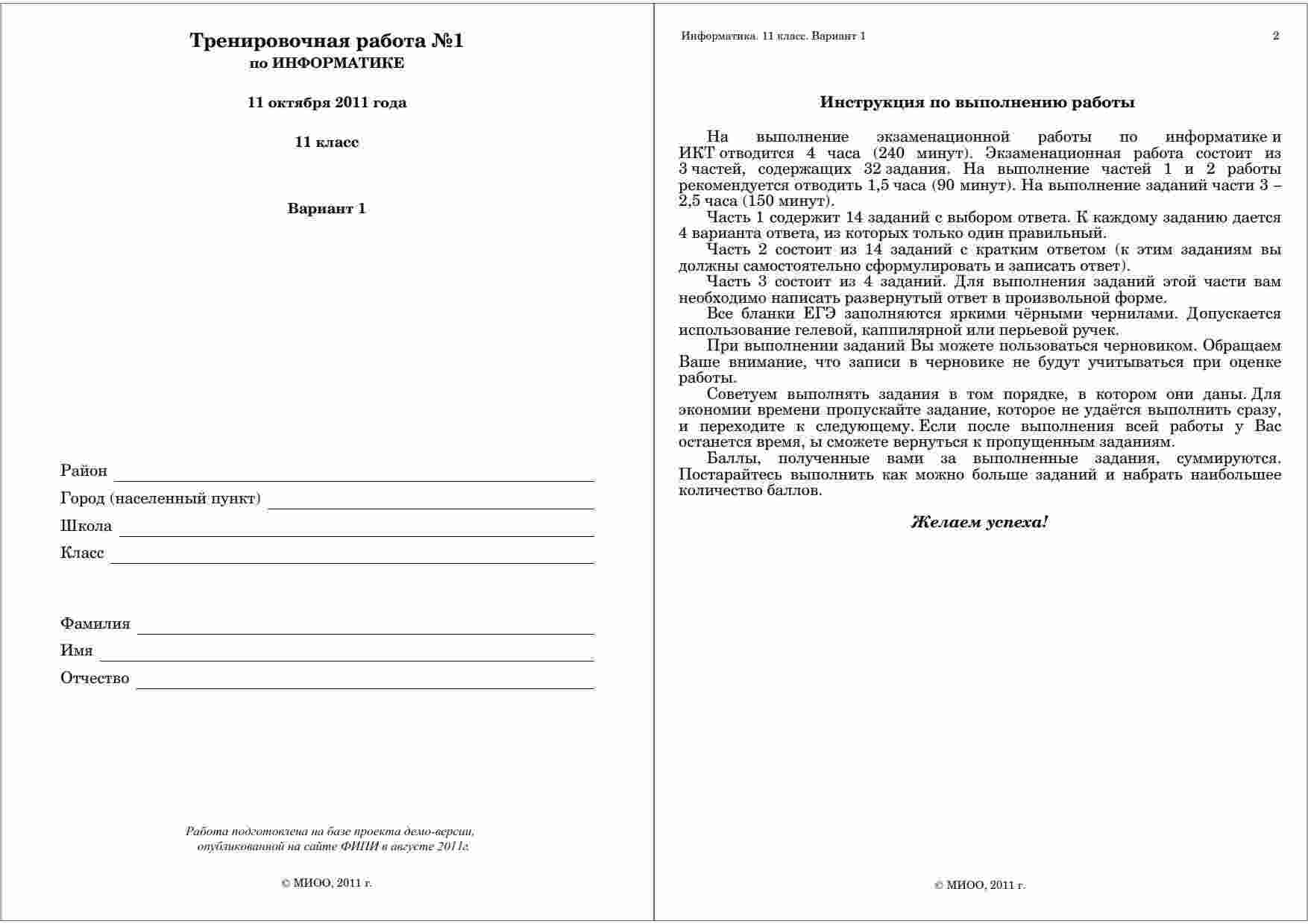 Тренировочная работа №1
по ИНФОРМАТИКЕ

11 октября 2011 года

11 класс

Вариант 1

Район

Город (населенный пункт)

Школа

Класс

Фамилия

Имя

Отчество

Работа подготовлена на базе проекта демо-версии, опубликованной на сайте ФИПИ в августе 2011г.

© МИОО, 2011 г.

Информатика. 11 класс. Вариант 1

2

Инструкция по выполнению работы

На выполнение экзаменационной работы по информатике и ИКТ отводится 4 часа (240 минут). Экзаменационная работа состоит из 3 частей, содержащих 32 задания. На выполнение частей 1 и 2 работы рекомендуется отводить 1,5 часа (90 минут). На выполнение заданий части 3 – 2,5 часа (150 минут).

Часть 1 содержит 14 заданий с выбором ответа. К каждому заданию дается 4 варианта ответа, из которых только один правильный.

Часть 2 состоит из 14 заданий с кратким ответом (к этим заданиям вы должны самостоятельно сформулировать и записать ответ).

Часть 3 состоит из 4 заданий. Для выполнения заданий этой части вам необходимо написать развернутый ответ в произвольной форме.

Все бланки ЕГЭ заполняются яркими чёрными чернилами. Допускается использование гелевой, каппилярной или перьевой ручек.

При выполнении заданий Вы можете пользоваться черновиком. Обращаем Ваше внимание, что записи в черновике не будут учитываться при оценке работы.

Советуем выполнять задания в том порядке, в котором они даны. Для экономии времени пропускайте задание, которое не удаётся выполнить сразу, и переходите к следующему. Если после выполнения всей работы у Вас останется время, ы сможете вернуться к пропущенным заданиям.

Баллы, полученные вами за выполненные задания, суммируются. Постарайтесь выполнить как можно больше заданий и набрать наибольшее количество баллов.

Желаем успеха!

© МИОО, 2011 г.